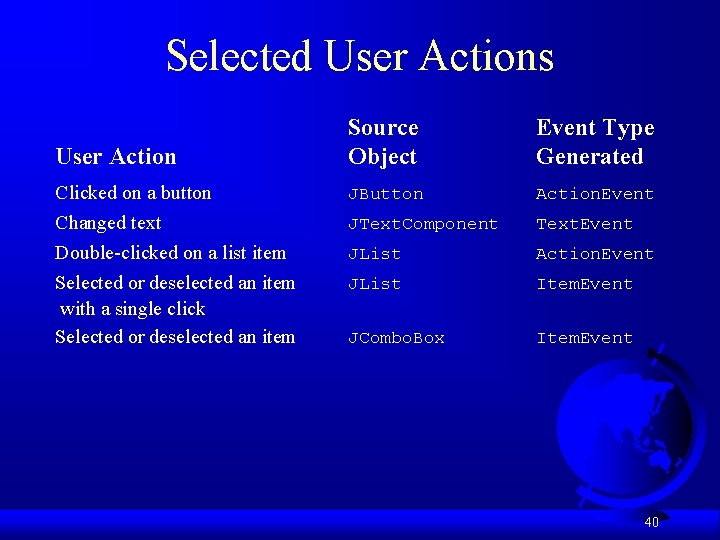 Selected User Actions

| User Action | Source Object | Event Type Generated |
|---|---|---|
| Clicked on a button | JButton | ActionEvent |
| Changed text | JTextComponent | TextEvent |
| Double-clicked on a list item | JList | ActionEvent |
| Selected or deselected an item with a single click | JList | ItemEvent |
| Selected or deselected an item | JComboBox | ItemEvent |

40